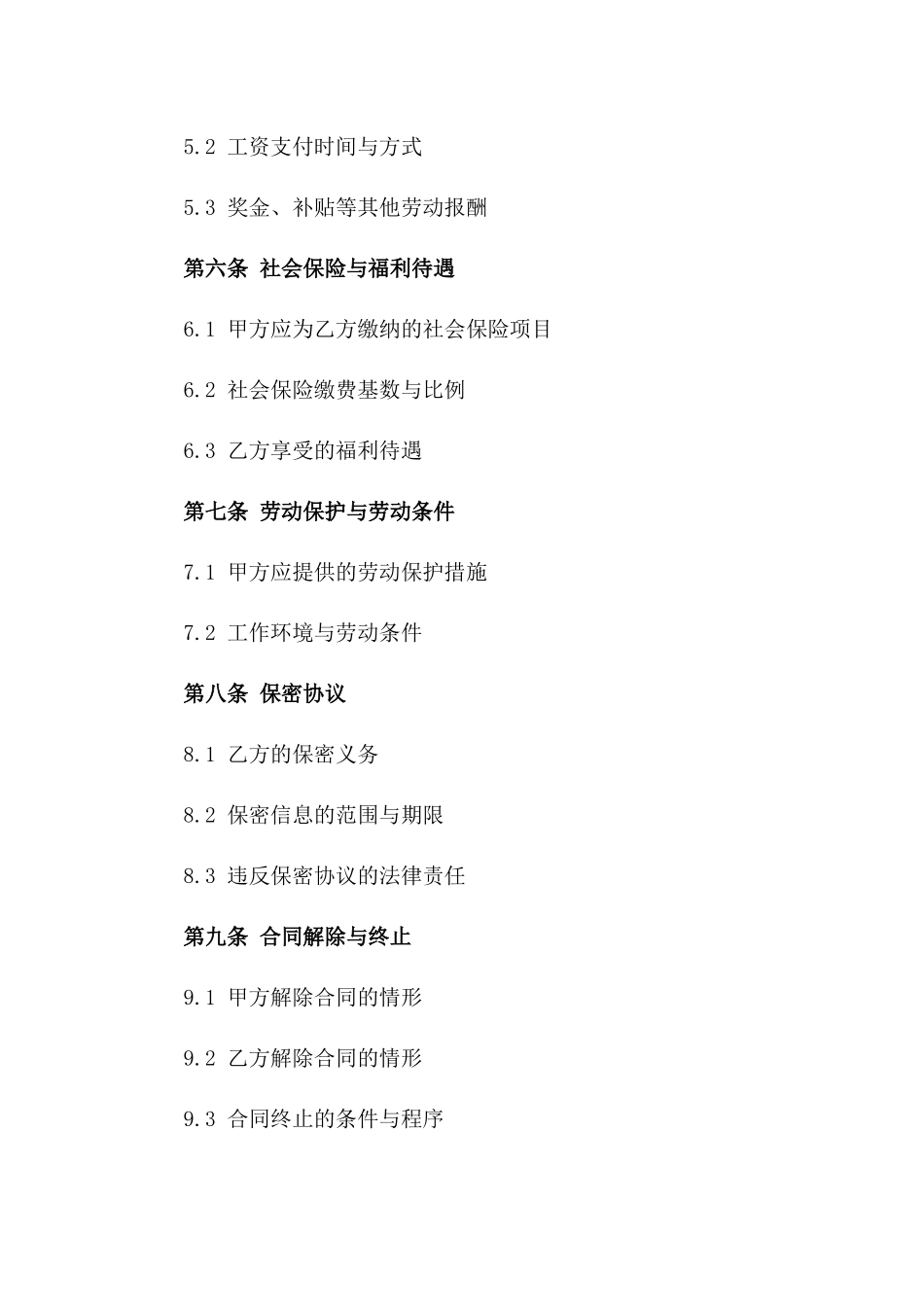 5.2 工资支付时间与方式

5.3 奖金、补贴等其他劳动报酬

第六条 社会保险与福利待遇

6.1 甲方应为乙方缴纳的社会保险项目

6.2 社会保险缴费基数与比例

6.3 乙方享受的福利待遇

第七条 劳动保护与劳动条件

7.1 甲方应提供的劳动保护措施

7.2 工作环境与劳动条件

第八条 保密协议

8.1 乙方的保密义务

8.2 保密信息的范围与期限

8.3 违反保密协议的法律责任

第九条 合同解除与终止

9.1 甲方解除合同的情形

9.2 乙方解除合同的情形

9.3 合同终止的条件与程序